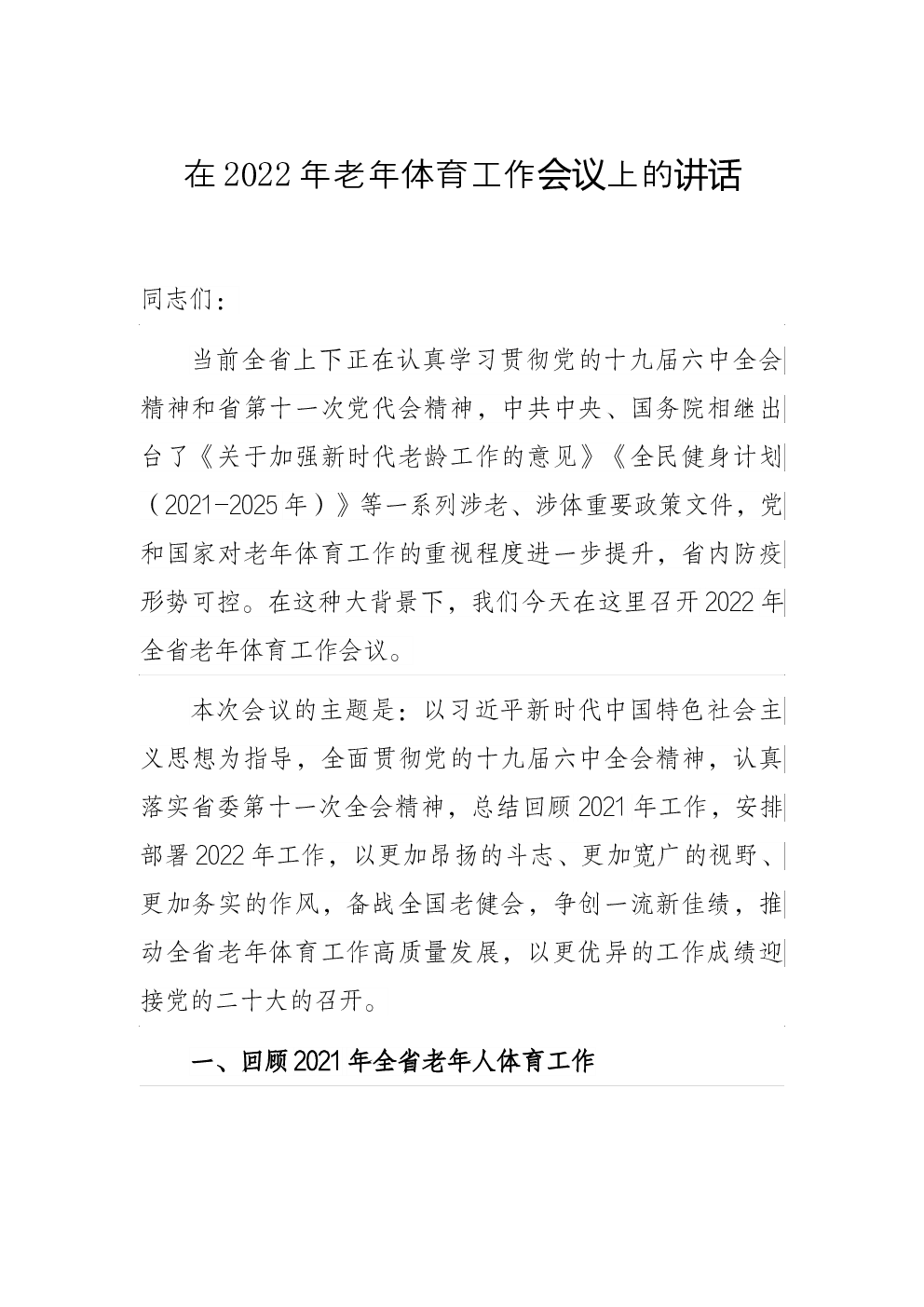 在2022年老年体育工作会议上的讲话

同志们：

当前全省上下正在认真学习贯彻党的十九届六中全会精神和省第十一次党代会精神，中共中央、国务院相继出台了《关于加强新时代老龄工作的意见》《全民健身计划（2021-2025年）》等一系列涉老、涉体重要政策文件，党和国家对老年体育工作的重视程度进一步提升，省内防疫形势可控。在这种大背景下，我们今天在这里召开2022年全省老年体育工作会议。

本次会议的主题是：以习近平新时代中国特色社会主义思想为指导，全面贯彻党的十九届六中全会精神，认真落实省委第十一次全会精神，总结回顾2021年工作，安排部署2022年工作，以更加昂扬的斗志、更加宽广的视野、更加务实的作风，备战全国老健会，争创一流新佳绩，推动全省老年体育工作高质量发展，以更优异的工作成绩迎接党的二十大的召开。

一、回顾2021年全省老年人体育工作